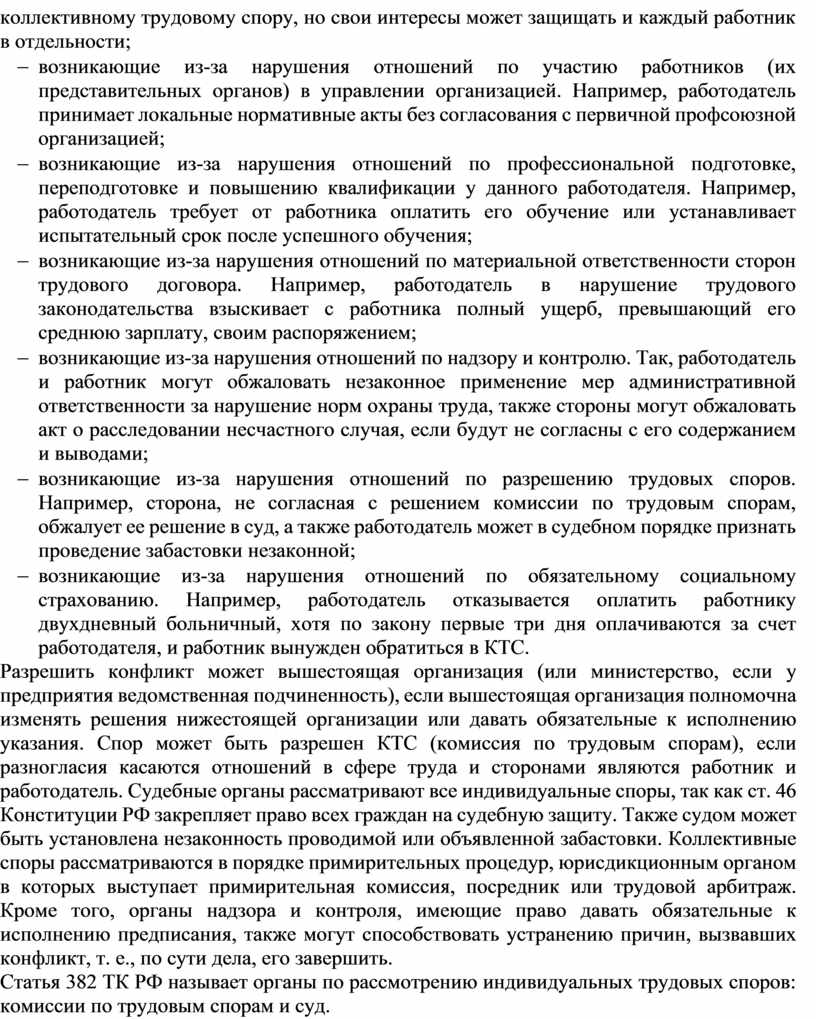 коллективному трудовому спору, но свои интересы может защищать и каждый работник в отдельности;
– возникающие из-за нарушения отношений по участию работников (их представительных органов) в управлении организацией. Например, работодатель принимает локальные нормативные акты без согласования с первичной профсоюзной организацией;
– возникающие из-за нарушения отношений по профессиональной подготовке, переподготовке и повышению квалификации у данного работодателя. Например, работодатель требует от работника оплатить его обучение или устанавливает испытательный срок после успешного обучения;
– возникающие из-за нарушения отношений по материальной ответственности сторон трудового договора. Например, работодатель в нарушение трудового законодательства взыскивает с работника полный ущерб, превышающий его среднюю зарплату, своим распоряжением;
– возникающие из-за нарушения отношений по надзору и контролю. Так, работодатель и работник могут обжаловать незаконное применение мер административной ответственности за нарушение норм охраны труда, также стороны могут обжаловать акт о расследовании несчастного случая, если будут не согласны с его содержанием и выводами;
– возникающие из-за нарушения отношений по разрешению трудовых споров. Например, сторона, не согласная с решением комиссии по трудовым спорам, обжалует ее решение в суд, а также работодатель может в судебном порядке признать проведение забастовки незаконной;
– возникающие из-за нарушения отношений по обязательному социальному страхованию. Например, работодатель отказывается оплатить работнику двухдневный больничный, хотя по закону первые три дня оплачиваются за счет работодателя, и работник вынужден обратиться в КТС.
Разрешить конфликт может вышестоящая организация (или министерство, если у предприятия ведомственная подчиненность), если вышестоящая организация полномочна изменять решения нижестоящей организации или давать обязательные к исполнению указания. Спор может быть разрешен КТС (комиссия по трудовым спорам), если разногласия касаются отношений в сфере труда и сторонами являются работник и работодатель. Судебные органы рассматривают все индивидуальные споры, так как ст. 46 Конституции РФ закрепляет право всех граждан на судебную защиту. Также судом может быть установлена незаконность проводимой или объявленной забастовки. Коллективные споры рассматриваются в порядке примирительных процедур, юрисдикционным органом в которых выступает примирительная комиссия, посредник или трудовой арбитраж. Кроме того, органы надзора и контроля, имеющие право давать обязательные к исполнению предписания, также могут способствовать устранению причин, вызвавших конфликт, т. е., по сути дела, его завершить.
Статья 382 ТК РФ называет органы по рассмотрению индивидуальных трудовых споров: комиссии по трудовым спорам и суд.